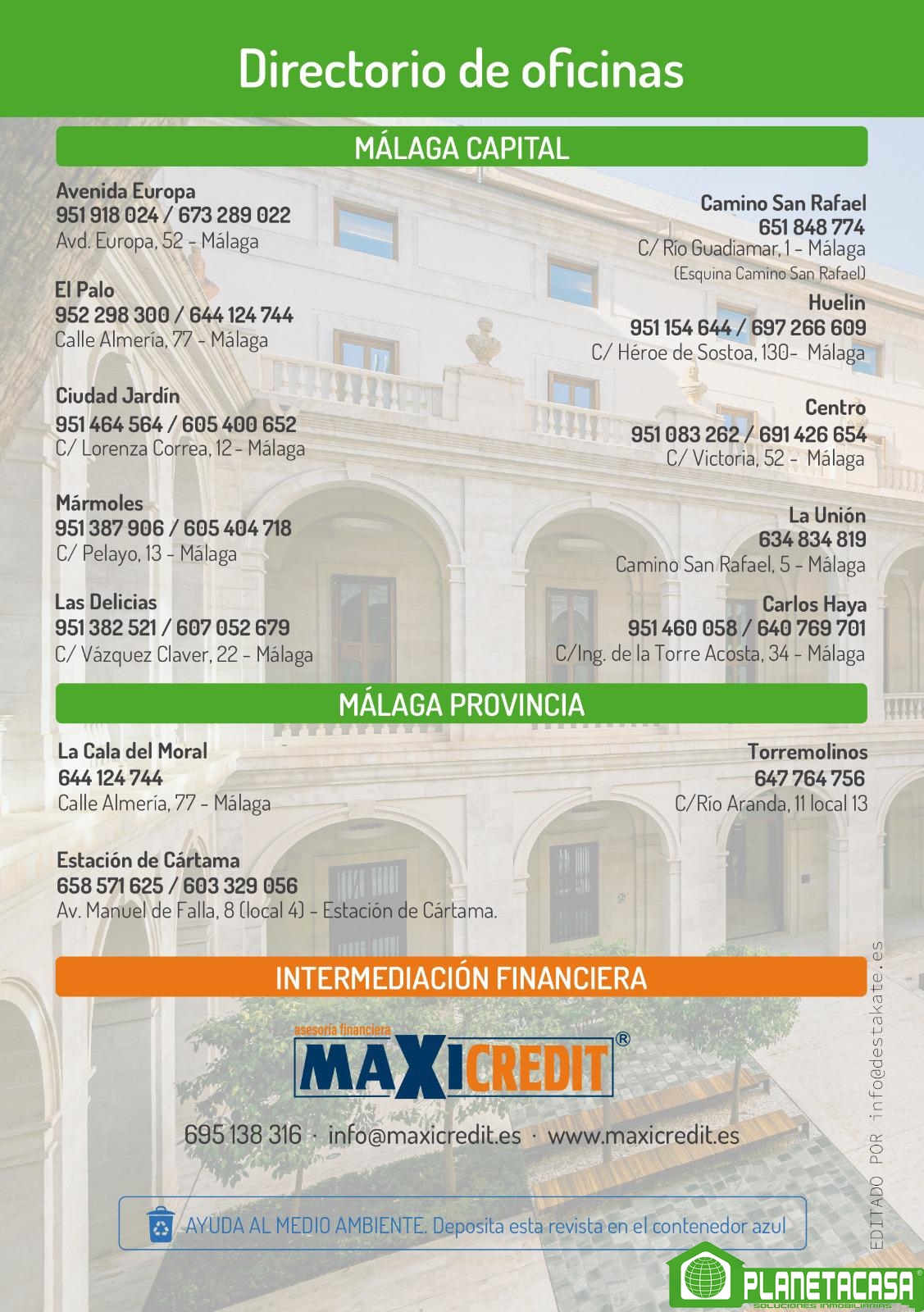 Directorio de oficinas

MÁLAGA CAPITAL

Avenida Europa
951 918 024 / 673 289 022
Avd. Europa, 52 - Málaga

El Palo
952 298 300 / 644 124 744
Calle Almería, 77 - Málaga

Ciudad Jardín
951 464 564 / 605 400 652
C/ Lorenza Correa, 12 - Málaga

Mármoles
951 387 906 / 605 404 718
C/ Pelayo, 13 - Málaga

Las Delicias
951 382 521 / 607 052 679
C/ Vázquez Claver, 22 - Málaga

Camino San Rafael
651 848 774
C/ Río Guadiamar, 1 - Málaga
(Esquina Camino San Rafael)

Huelin
951 154 644 / 697 266 609
C/ Héroe de Sostoa, 130- Málaga

Centro
951 083 262 / 691 426 654
C/ Victoria, 52 - Málaga

La Unión
634 834 819
Camino San Rafael, 5 - Málaga

Carlos Haya
951 460 058 / 640 769 701
C/Ing. de la Torre Acosta, 34 - Málaga

MÁLAGA PROVINCIA

La Cala del Moral
644 124 744
Calle Almería, 77 - Málaga

Estación de Cártama
658 571 625 / 603 329 056
Av. Manuel de Falla, 8 (local 4) - Estación de Cártama.

Torremolinos
647 764 756
C/Río Aranda, 11 local 13

INTERMEDIACIÓN FINANCIERA

asesoría financiera
MAXICREDIT®

695 138 316 · info@maxicredit.es · www.maxicredit.es

AYUDA AL MEDIO AMBIENTE. Deposita esta revista en el contenedor azul

EDITADO POR info@destakate.es

PLANETACASA®
SOLUCIONES INMOBILIARIAS